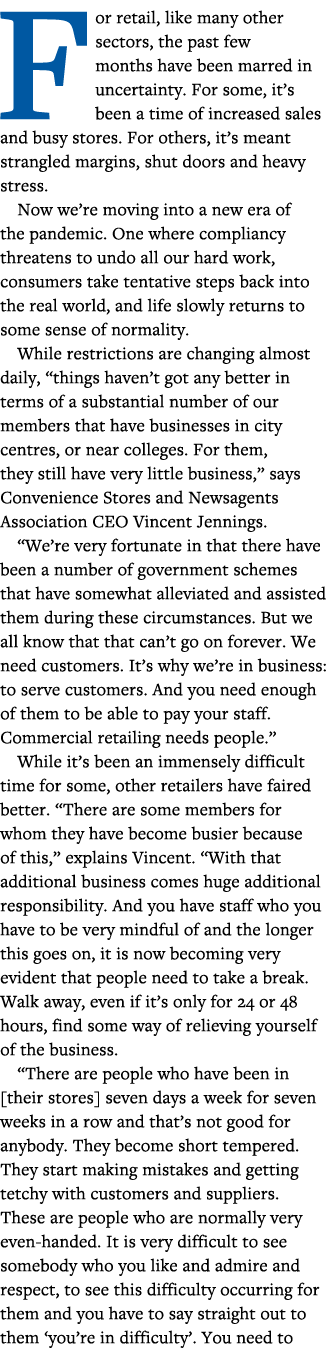 For retail, like many other sectors, the past few months have been marred in uncertainty. For some, it's been a time of increased sales and busy stores. For others, it's meant strangled margins, shut doors and heavy stress.

Now we're moving into a new era of the pandemic. One where compliancy threatens to undo all our hard work, consumers take tentative steps back into the real world, and life slowly returns to some sense of normality.

While restrictions are changing almost daily, "things haven't got any better in terms of a substantial number of our members that have businesses in city centres, or near colleges. For them, they still have very little business," says Convenience Stores and Newsagents Association CEO Vincent Jennings.

"We're very fortunate in that there have been a number of government schemes that have somewhat alleviated and assisted them during these circumstances. But we all know that that can't go on forever. We need customers. It's why we're in business: to serve customers. And you need enough of them to be able to pay your staff. Commercial retailing needs people."

While it's been an immensely difficult time for some, other retailers have faired better. "There are some members for whom they have become busier because of this," explains Vincent. "With that additional business comes huge additional responsibility. And you have staff who you have to be very mindful of and the longer this goes on, it is now becoming very evident that people need to take a break. Walk away, even if it's only for 24 or 48 hours, find some way of relieving yourself of the business.

"There are people who have been in [their stores] seven days a week for seven weeks in a row and that's not good for anybody. They become short tempered. They start making mistakes and getting tetchy with customers and suppliers. These are people who are normally very even-handed. It is very difficult to see somebody who you like and admire and respect, to see this difficulty occurring for them and you have to say straight out to them 'you're in difficulty'. You need to